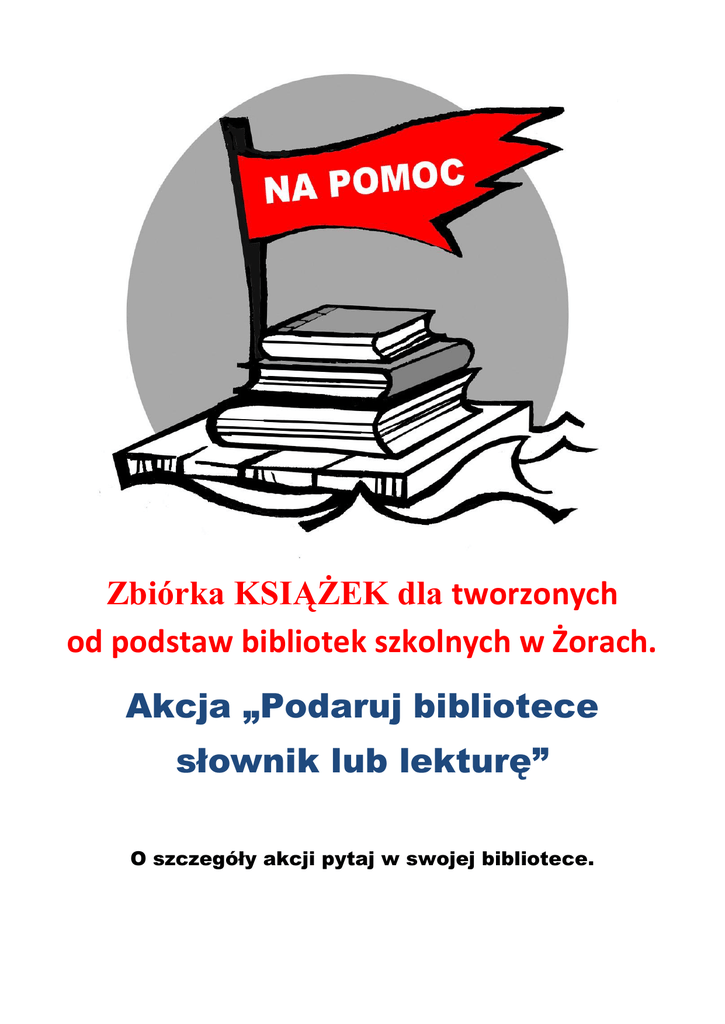 NA POMOC

Zbiórka KSIĄŻEK dla tworzonych od podstaw bibliotek szkolnych w Żorach.

Akcja „Podaruj bibliotece słownik lub lekturę"

O szczegóły akcji pytaj w swojej bibliotece.